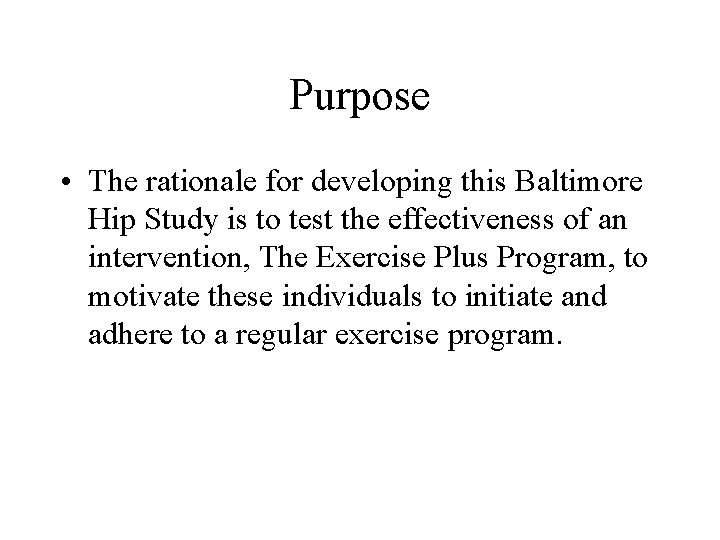 Purpose

• The rationale for developing this Baltimore Hip Study is to test the effectiveness of an intervention, The Exercise Plus Program, to motivate these individuals to initiate and adhere to a regular exercise program.